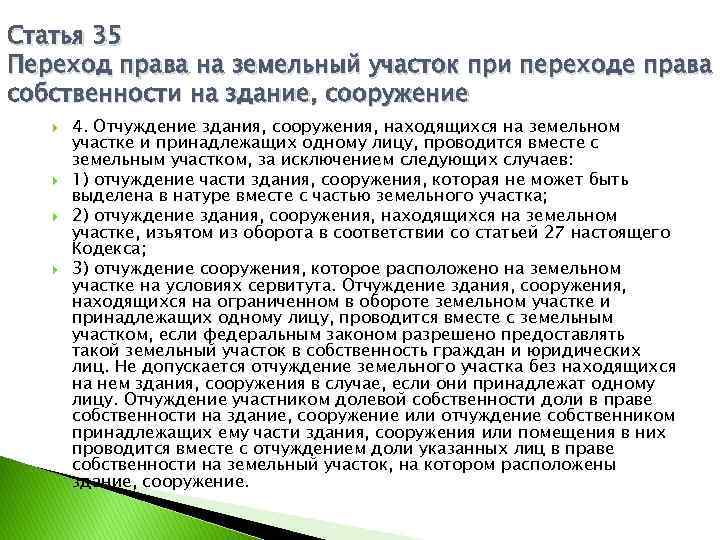 Статья 35
Переход права на земельный участок при переходе права собственности на здание, сооружение

4. Отчуждение здания, сооружения, находящихся на земельном участке и принадлежащих одному лицу, проводится вместе с земельным участком, за исключением следующих случаев:

1) отчуждение части здания, сооружения, которая не может быть выделена в натуре вместе с частью земельного участка;

2) отчуждение здания, сооружения, находящихся на земельном участке, изъятом из оборота в соответствии со статьей 27 настоящего Кодекса;

3) отчуждение сооружения, которое расположено на земельном участке на условиях сервитута. Отчуждение здания, сооружения, находящихся на ограниченном в обороте земельном участке и принадлежащих одному лицу, проводится вместе с земельным участком, если федеральным законом разрешено предоставлять такой земельный участок в собственность граждан и юридических лиц. Не допускается отчуждение земельного участка без находящихся на нем здания, сооружения в случае, если они принадлежат одному лицу. Отчуждение участником долевой собственности доли в праве собственности на здание, сооружение или отчуждение собственником принадлежащих ему части здания, сооружения или помещения в них проводится вместе с отчуждением доли указанных лиц в праве собственности на земельный участок, на котором расположены здание, сооружение.